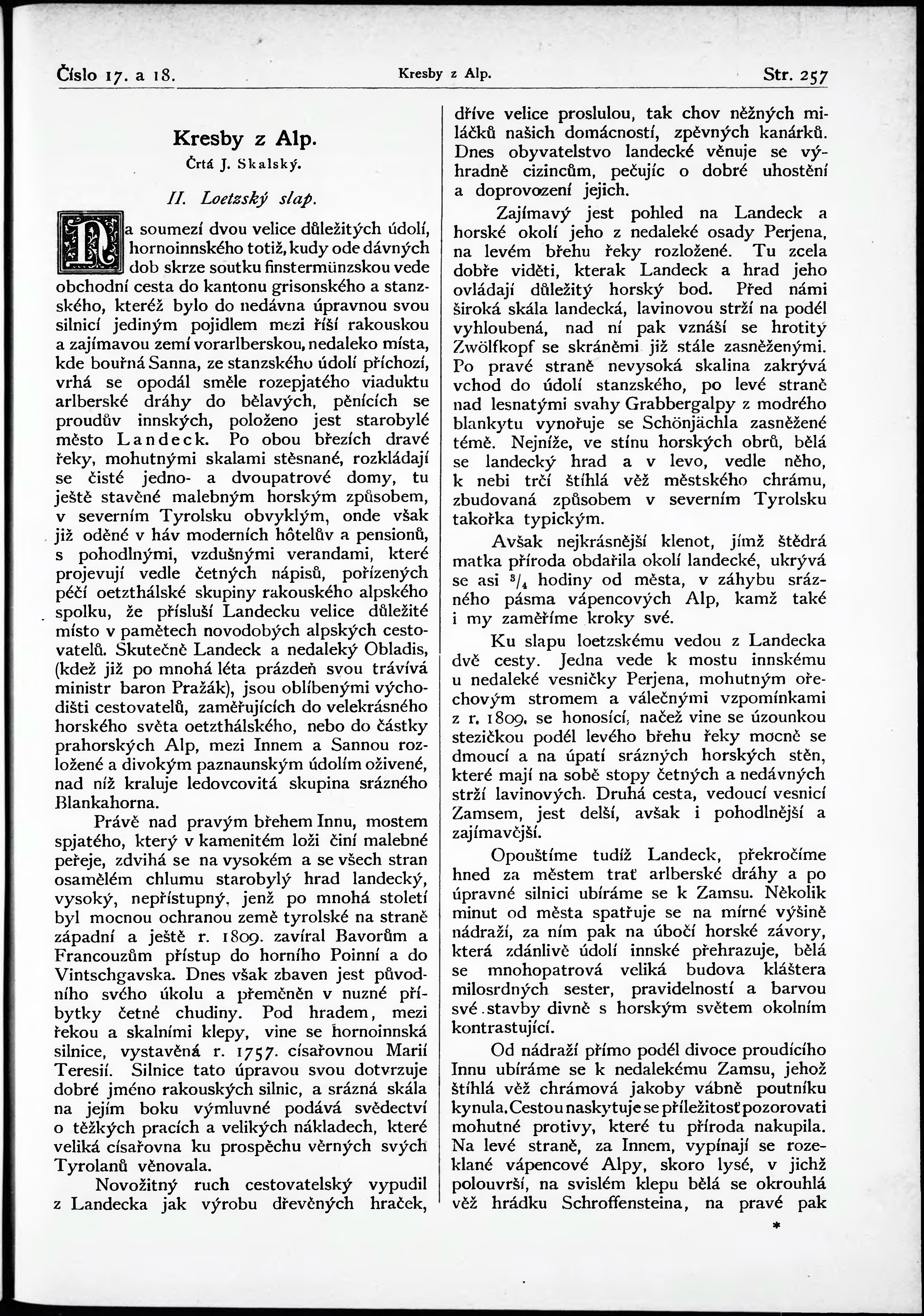 Číslo 17. a 18. Kresby z Alp. Str. 257

Kresby z Alp.

Črtá J. Skalský.

II. Loetzský slap.

Na soumezí dvou velice důležitých údolí, hornoinnského totiž, kudy ode dávných dob skrze soutku finstermünzskou vede obchodní cesta do kantonu grisonského a stanzského, kteréž bylo do nedávna úpravnou svou silnicí jediným pojidlem mezi říší rakouskou a zajímavou zemí vorarlberskou, nedaleko místa, kde bouřná Sanna, ze stanzského údolí příchozí, vrhá se opodál směle rozepjatého viaduktu arlberské dráhy do bělavých, pěnících se proudův innských, položeno jest starobylé město Landeck. Po obou březích dravé řeky, mohutnými skalami stěsnané, rozkládají se čisté jedno- a dvoupatrové domy, tu ještě stavěné malebným horským způsobem, v severním Tyrolsku obvyklým, onde však již oděné v háv moderních hôtelův a pensionů, s pohodlnými, vzdušnými verandami, které projevují vedle četných nápisů, pořízených péčí oetzthálské skupiny rakouského alpského spolku, že přísluší Landecku velice důležité místo v pamětech novodobých alpských cestovatelů. Skutečně Landeck a nedaleký Obladis, (kdež již po mnohá léta prázdeň svou trávívá ministr baron Pražák), jsou oblíbenými východišti cestovatelů, zaměřujících do velekrásného horského světa oetzthálského, nebo do částky prahorských Alp, mezi Innem a Sannou rozložené a divokým paznaunským údolím oživené, nad níž kraluje ledovcovitá skupina srázného Blankahorna.

Právě nad pravým břehem Innu, mostem spjatého, který v kamenitém loži činí malebné peřeje, zdvihá se na vysokém a se všech stran osamělém chlumu starobylý hrad landecký, vysoký, nepřístupný, jenž po mnohá století byl mocnou ochranou země tyrolské na straně západní a ještě r. 1809. zavíral Bavorům a Francouzům přístup do horního Poinní a do Vintschgavska. Dnes však zbaven jest původního svého úkolu a přeměněn v nuzné příbytky četné chudiny. Pod hradem, mezi řekou a skalními klepy, vine se hornoinnská silnice, vystavěná r. 1757. císařovnou Marií Teresií. Silnice tato úpravou svou dotvrzuje dobré jméno rakouských silnic, a srázná skála na jejím boku výmluvné podává svědectví o těžkých pracích a velikých nákladech, které veliká císařovna ku prospěchu věrných svých Tyrolanů věnovala.

Novožitný ruch cestovatelský vypudil z Landecka jak výrobu dřevěných hraček, dříve velice proslulou, tak chov něžných miláčků našich domácností, zpěvných kanárků. Dnes obyvatelstvo landecké věnuje se výhradně cizincům, pečujíc o dobré uhostění a doprovození jejich.

Zajímavý jest pohled na Landeck a horské okolí jeho z nedaleké osady Perjena, na levém břehu řeky rozložené. Tu zcela dobře viděti, kterak Landeck a hrad jeho ovládají důležitý horský bod. Před námi široká skála landecká, lavinovou strží na podél vyhloubená, nad ní pak vznáší se hrotitý Zwölfkopf se skráněmi již stále zasněženými. Po pravé straně nevysoká skalina zakrývá vchod do údolí stanzského, po levé straně nad lesnatými svahy Grabbergalpy z modrého blankytu vynořuje se Schönjächla zasněžené témě. Nejníže, ve stínu horských obrů, bělá se landecký hrad a v levo, vedle něho, k nebi trčí štíhlá věž městského chrámu, zbudovaná způsobem v severním Tyrolsku takořka typickým.

Avšak nejkrásnější klenot, jímž štědrá matka příroda obdařila okolí landecké, ukrývá se asi $^3/_4$ hodiny od města, v záhybu srázného pásma vápencových Alp, kamž také i my zaměříme kroky své.

Ku slapu loetzskému vedou z Landecka dvě cesty. Jedna vede k mostu innskému u nedaleké vesničky Perjena, mohutným ořechovým stromem a válečnými vzpomínkami z r. 1809. se honosící, načež vine se úzounkou stezičkou podél levého břehu řeky mocně se dmoucí a na úpatí srázných horských stěn, které mají na sobě stopy četných a nedávných strží lavinových. Druhá cesta, vedoucí vesnicí Zamsem, jest delší, avšak i pohodlnější a zajímavější.

Opouštíme tudíž Landeck, překročíme hned za městem trať arlberské dráhy a po úpravné silnici ubíráme se k Zamsu. Několik minut od města spatřuje se na mírné výšině nádraží, za ním pak na úbočí horské závory, která zdánlivě údolí innské přehrazuje, bělá se mnohopatrová veliká budova kláštera milosrdných sester, pravidelností a barvou své stavby divně s horským světem okolním kontrastující.

Od nádraží přímo podél divoce proudícího Innu ubíráme se k nedalekému Zamsu, jehož štíhlá věž chrámová jakoby vábně poutníku kynula. Cestou naskytuje se příležitosť pozorovati mohutné protivy, které tu příroda nakupila. Na levé straně, za Innem, vypínají se rozeklané vápencové Alpy, skoro lysé, v jichž polouvrší, na svislém klepu bělá se okrouhlá věž hrádku Schroffensteina, na pravé pak

*